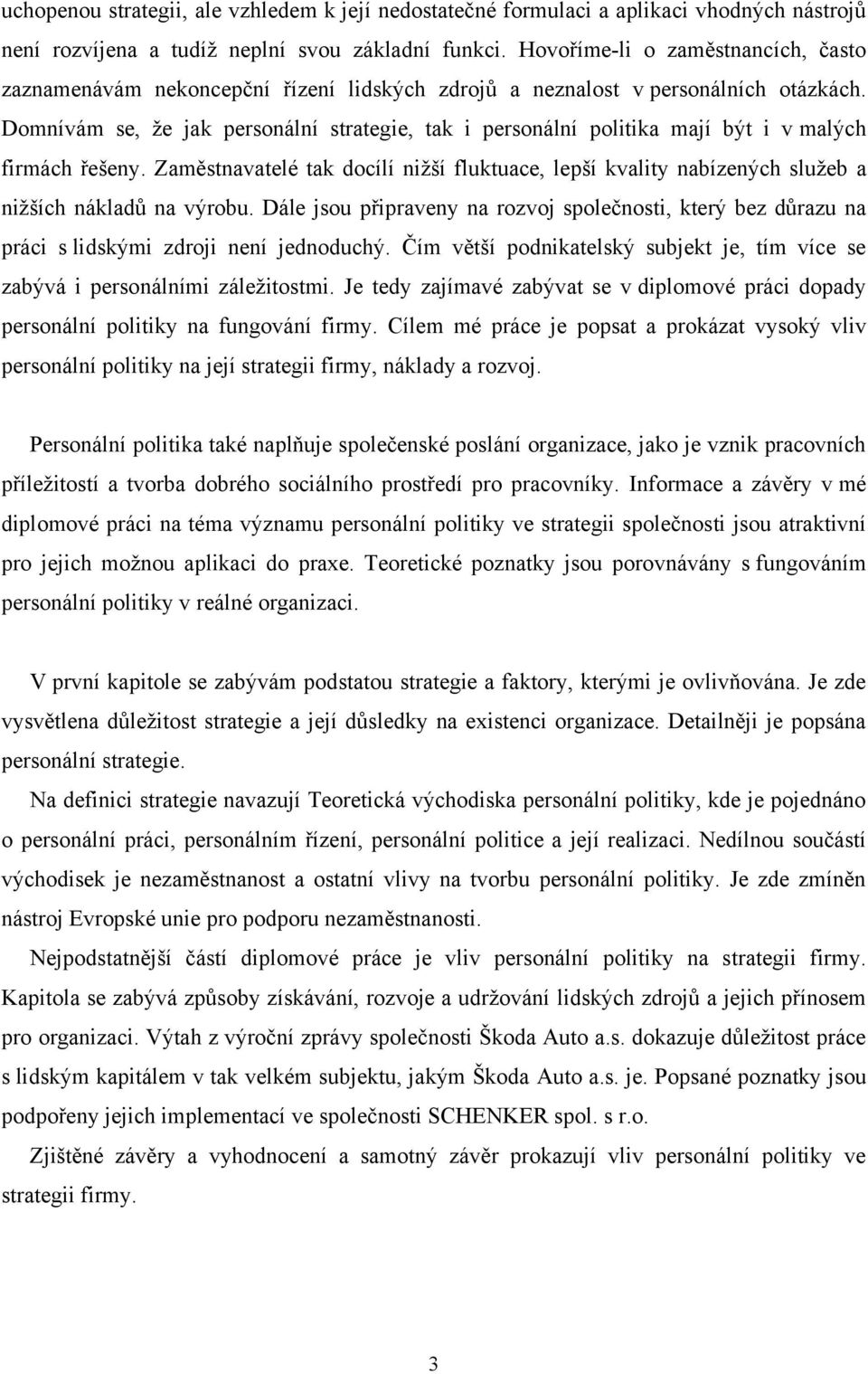 uchopenou strategii, ale vzhledem k její nedostatečné formulaci a aplikaci vhodných nástrojů není rozvíjena a tudíž neplní svou základní funkci. Hovoříme-li o zaměstnancích, často zaznamenávám nekoncepční řízení lidských zdrojů a neznalost v personálních otázkách. Domnívám se, že jak personální strategie, tak i personální politika mají být i v malých firmách řešeny. Zaměstnavatelé tak docílí nižší fluktuace, lepší kvality nabízených služeb a nižších nákladů na výrobu. Dále jsou připraveny na rozvoj společnosti, který bez důrazu na práci s lidskými zdroji není jednoduchý. Čím větší podnikatelský subjekt je, tím více se zabývá i personálními záležitostmi. Je tedy zajímavé zabývat se v diplomové práci dopady personální politiky na fungování firmy. Cílem mé práce je popsat a prokázat vysoký vliv personální politiky na její strategii firmy, náklady a rozvoj.

Personální politika také naplňuje společenské poslání organizace, jako je vznik pracovních příležitostí a tvorba dobrého sociálního prostředí pro pracovníky. Informace a závěry v mé diplomové práci na téma významu personální politiky ve strategii společnosti jsou atraktivní pro jejich možnou aplikaci do praxe. Teoretické poznatky jsou porovnávány s fungováním personální politiky v reálné organizaci.

V první kapitole se zabývám podstatou strategie a faktory, kterými je ovlivňována. Je zde vysvětlena důležitost strategie a její důsledky na existenci organizace. Detailněji je popsána personální strategie.

Na definici strategie navazují Teoretická východiska personální politiky, kde je pojednáno o personální práci, personálním řízení, personální politice a její realizaci. Nedílnou součástí východisek je nezaměstnanost a ostatní vlivy na tvorbu personální politiky. Je zde zmíněn nástroj Evropské unie pro podporu nezaměstnanosti.

Nejpodstatnější částí diplomové práce je vliv personální politiky na strategii firmy. Kapitola se zabývá způsoby získávání, rozvoje a udržování lidských zdrojů a jejich přínosem pro organizaci. Výtah z výroční zprávy společnosti Škoda Auto a.s. dokazuje důležitost práce s lidským kapitálem v tak velkém subjektu, jakým Škoda Auto a.s. je. Popsané poznatky jsou podpořeny jejich implementací ve společnosti SCHENKER spol. s r.o.

Zjištěné závěry a vyhodnocení a samotný závěr prokazují vliv personální politiky ve strategii firmy.

3